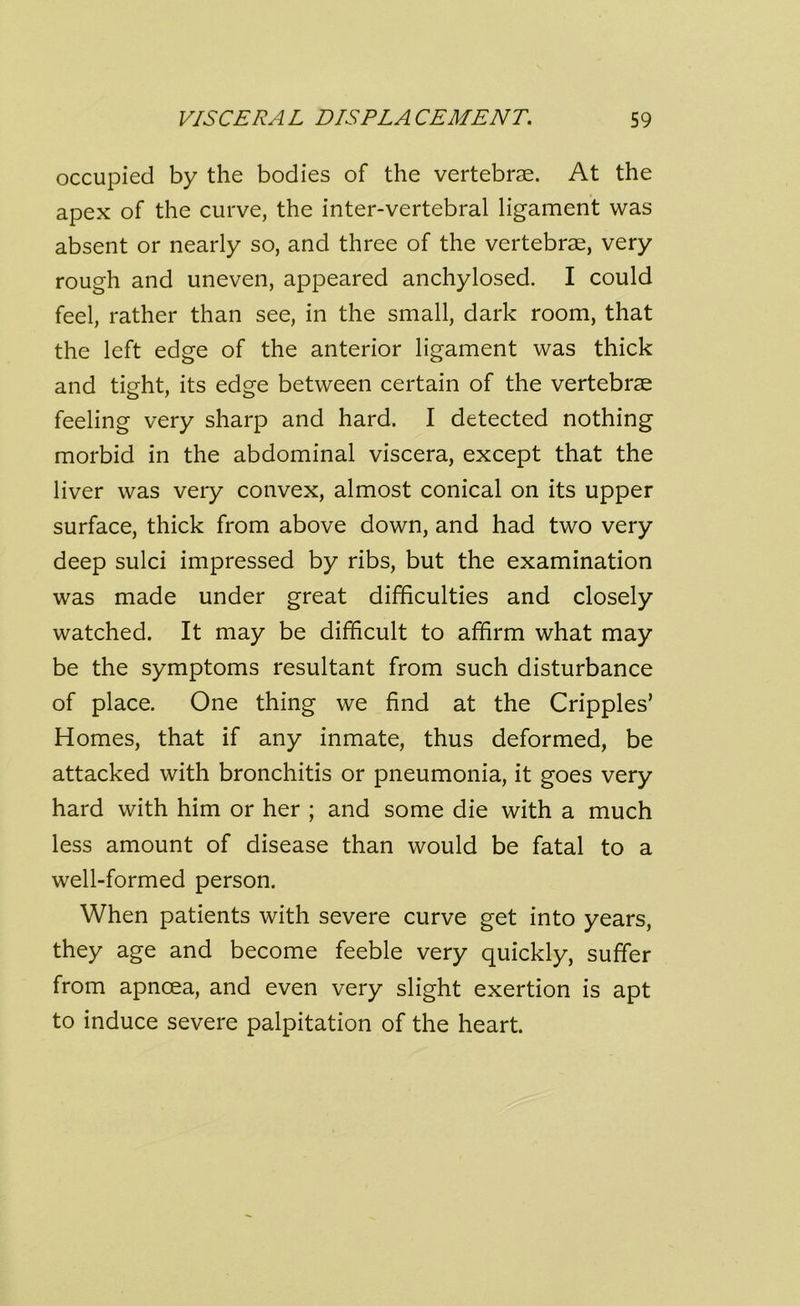 VISCERAL DISPLACEMENT. 59

occupied by the bodies of the vertebræ. At the apex of the curve, the inter-vertebral ligament was absent or nearly so, and three of the vertebræ, very rough and uneven, appeared anchylosed. I could feel, rather than see, in the small, dark room, that the left edge of the anterior ligament was thick and tight, its edge between certain of the vertebræ feeling very sharp and hard. I detected nothing morbid in the abdominal viscera, except that the liver was very convex, almost conical on its upper surface, thick from above down, and had two very deep sulci impressed by ribs, but the examination was made under great difficulties and closely watched. It may be difficult to affirm what may be the symptoms resultant from such disturbance of place. One thing we find at the Cripples' Homes, that if any inmate, thus deformed, be attacked with bronchitis or pneumonia, it goes very hard with him or her ; and some die with a much less amount of disease than would be fatal to a well-formed person.

When patients with severe curve get into years, they age and become feeble very quickly, suffer from apnœa, and even very slight exertion is apt to induce severe palpitation of the heart.